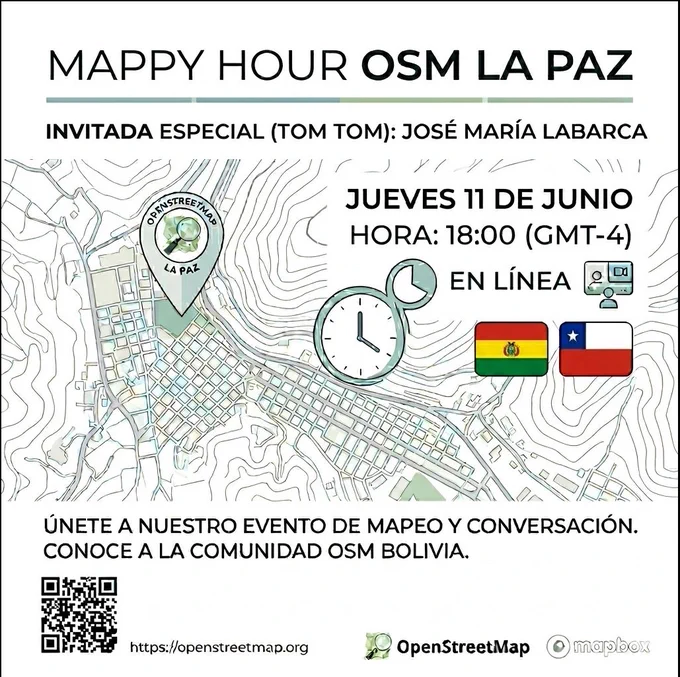 MAPPY HOUR OSM LA PAZ

INVITADA ESPECIAL (TOM TOM): JOSÉ MARÍA LABARCA

OPENSTREETMAP
LA PAZ

JUEVES 11 DE JUNIO
HORA: 18:00 (GMT-4)
EN LÍNEA

ÚNETE A NUESTRO EVENTO DE MAPEO Y CONVERSACIÓN. CONOCE A LA COMUNIDAD OSM BOLIVIA.

https://openstreetmap.org

OpenStreetMap

mapbox